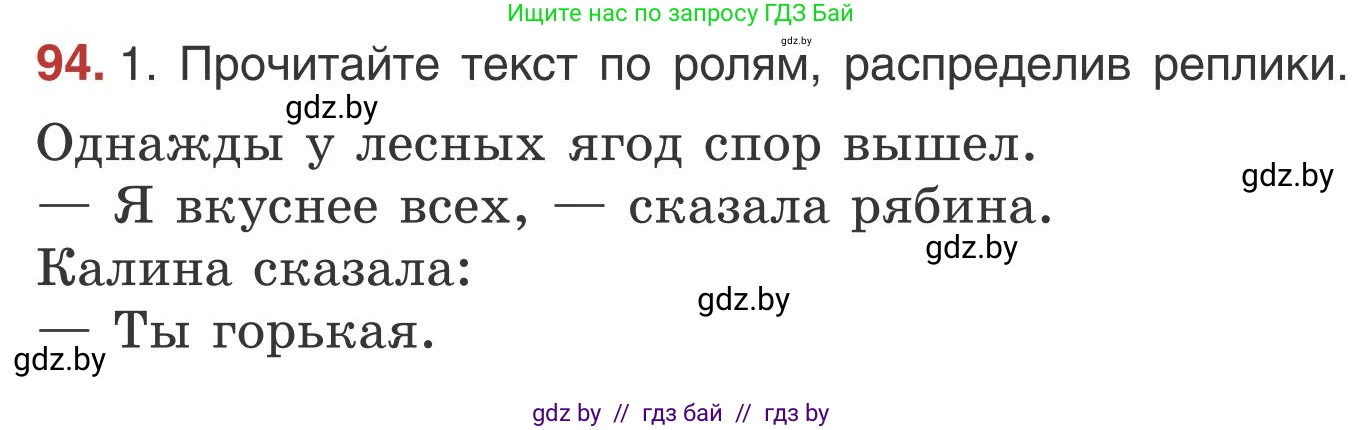 Ищите нас по запросу ГДЗ Бай
gdz.by
94. 1. Прочитайте текст по ролям, распределив реплики.
gdz.by
Однажды у лесных ягод спор вышел.
gdz.by
— Я вкуснее всех, — сказала рябина.
gdz.by
Калина сказала:
gdz.by
— Ты горькая.
gdz.by
gdz by // гдз бай // гдз by